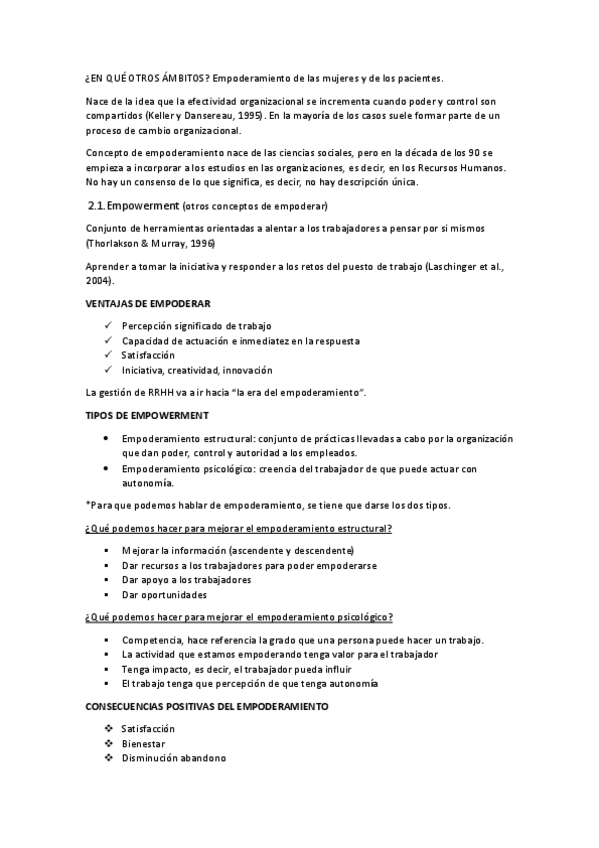 ¿EN QUÉ OTROS ÁMBITOS? Empoderamiento de las mujeres y de los pacientes.

Nace de la idea que la efectividad organizacional se incrementa cuando poder y control son compartidos (Keller y Dansereau, 1995). En la mayoría de los casos suele formar parte de un proceso de cambio organizacional.

Concepto de empoderamiento nace de las ciencias sociales, pero en la década de los 90 se empieza a incorporar a los estudios en las organizaciones, es decir, en los Recursos Humanos. No hay un consenso de lo que significa, es decir, no hay descripción única.

2.1. Empowerment (otros conceptos de empoderar)

Conjunto de herramientas orientadas a alentar a los trabajadores a pensar por si mismos (Thorlakson & Murray, 1996)

Aprender a tomar la iniciativa y responder a los retos del puesto de trabajo (Laschinger et al., 2004).

VENTAJAS DE EMPODERAR

✓ Percepción significado de trabajo
✓ Capacidad de actuación e inmediatez en la respuesta
✓ Satisfacción
✓ Iniciativa, creatividad, innovación

La gestión de RRHH va a ir hacia "la era del empoderamiento".

TIPOS DE EMPOWERMENT

• Empoderamiento estructural: conjunto de prácticas llevadas a cabo por la organización que dan poder, control y autoridad a los empleados.
• Empoderamiento psicológico: creencia del trabajador de que puede actuar con autonomía.

*Para que podemos hablar de empoderamiento, se tiene que darse los dos tipos.

¿Qué podemos hacer para mejorar el empoderamiento estructural?

▪ Mejorar la información (ascendente y descendente)
▪ Dar recursos a los trabajadores para poder empoderarse
▪ Dar apoyo a los trabajadores
▪ Dar oportunidades

¿Qué podemos hacer para mejorar el empoderamiento psicológico?

▪ Competencia, hace referencia la grado que una persona puede hacer un trabajo.
▪ La actividad que estamos empoderando tenga valor para el trabajador
▪ Tenga impacto, es decir, el trabajador pueda influir
▪ El trabajo tenga que percepción de que tenga autonomía

CONSECUENCIAS POSITIVAS DEL EMPODERAMIENTO

❖ Satisfacción
❖ Bienestar
❖ Disminución abandono